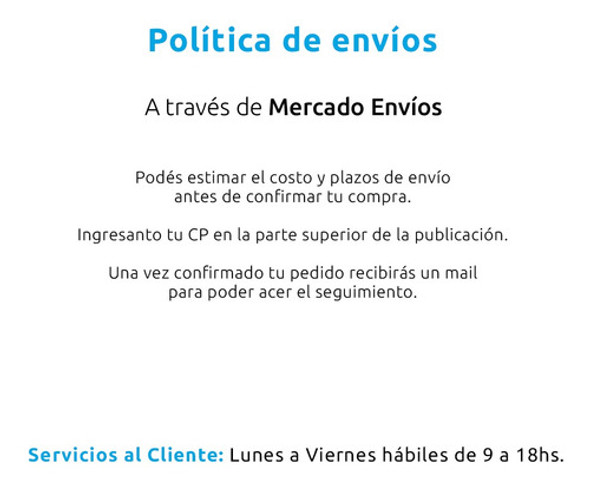 Política de envíos

A través de Mercado Envíos

Podés estimar el costo y plazos de envío antes de confirmar tu compra.

Ingresanto tu CP en la parte superior de la publicación.

Una vez confirmado tu pedido recibirás un mail para poder acer el seguimiento.

Servicios al Cliente: Lunes a Viernes hábiles de 9 a 18hs.